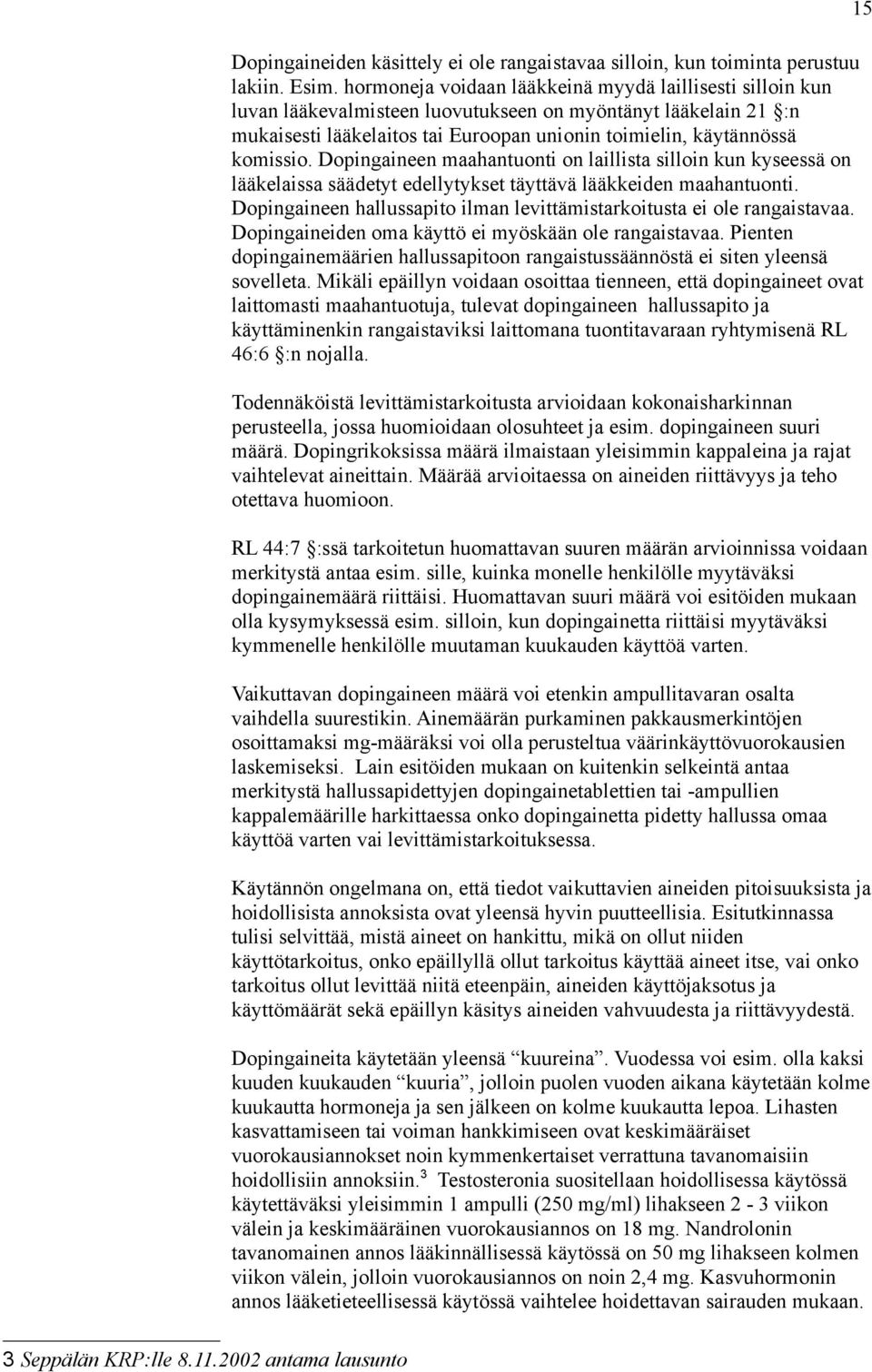 15

Dopingaineiden käsittely ei ole rangaistavaa silloin, kun toiminta perustuu lakiin. Esim. hormoneja voidaan lääkkeinä myydä laillisesti silloin kun luvan lääkevalmisteen luovutukseen on myöntänyt lääkelain 21 §:n mukaisesti lääkelaitos tai Euroopan unionin toimielin, käytännössä komissio. Dopingaineen maahantuonti on laillista silloin kun kyseessä on lääkelaissa säädetyt edellytykset täyttävä lääkkeiden maahantuonti. Dopingaineen hallussapito ilman levittämistarkoitusta ei ole rangaistavaa. Dopingaineiden oma käyttö ei myöskään ole rangaistavaa. Pienten dopingainemäärien hallussapitoon rangaistussäännöstä ei siten yleensä sovelleta. Mikäli epäillyn voidaan osoittaa tienneen, että dopingaineet ovat laittomasti maahantuotuja, tulevat dopingaineen hallussapito ja käyttäminenkin rangaistaviksi laittomana tuontitavaraan ryhtymisenä RL 46:6 §:n nojalla.

Todennäköistä levittämistarkoitusta arvioidaan kokonaisharkinnan perusteella, jossa huomioidaan olosuhteet ja esim. dopingaineen suuri määrä. Dopingrikoksissa määrä ilmaistaan yleisimmin kappaleina ja rajat vaihtelevat aineittain. Määrää arvioitaessa on aineiden riittävyys ja teho otettava huomioon.

RL 44:7 §:ssä tarkoitetun huomattavan suuren määrän arvioinnissa voidaan merkitystä antaa esim. sille, kuinka monelle henkilölle myytäväksi dopingainemäärä riittäisi. Huomattavan suuri määrä voi esitöiden mukaan olla kysymyksessä esim. silloin, kun dopingainetta riittäisi myytäväksi kymmenelle henkilölle muutaman kuukauden käyttöä varten.

Vaikuttavan dopingaineen määrä voi etenkin ampullitavaran osalta vaihdella suurestikin. Ainemäärän purkaminen pakkausmerkintöjen osoittamaksi mg-määräksi voi olla perusteltua väärinkäyttövuorokausien laskemiseksi. Lain esitöiden mukaan on kuitenkin selkeintä antaa merkitystä hallussapidettyjen dopingainetablettien tai -ampullien kappalemäärille harkittaessa onko dopingainetta pidetty hallussa omaa käyttöä varten vai levittämistarkoituksessa.

Käytännön ongelmana on, että tiedot vaikuttavien aineiden pitoisuuksista ja hoidollisista annoksista ovat yleensä hyvin puutteellisia. Esitutkinnassa tulisi selvittää, mistä aineet on hankittu, mikä on ollut niiden käyttötarkoitus, onko epäillyllä ollut tarkoitus käyttää aineet itse, vai onko tarkoitus ollut levittää niitä eteenpäin, aineiden käyttöjaksotus ja käyttömäärät sekä epäillyn käsitys aineiden vahvuudesta ja riittävyydestä.

Dopingaineita käytetään yleensä “kuureina”. Vuodessa voi esim. olla kaksi kuuden kuukauden “kuuria”, jolloin puolen vuoden aikana käytetään kolme kuukautta hormoneja ja sen jälkeen on kolme kuukautta lepoa. Lihasten kasvattamiseen tai voiman hankkimiseen ovat keskimääräiset vuorokausiannokset noin kymmenkertaiset verrattuna tavanomaisiin hoidollisiin annoksiin.$^3$ Testosteronia suositellaan hoidollisessa käytössä käytettäväksi yleisimmin 1 ampulli (250 mg/ml) lihakseen 2 - 3 viikon välein ja keskimääräinen vuorokausiannos on 18 mg. Nandrolonin tavanomainen annos lääkinnällisessä käytössä on 50 mg lihakseen kolmen viikon välein, jolloin vuorokausiannos on noin 2,4 mg. Kasvuhormonin annos lääketieteellisessä käytössä vaihtelee hoidettavan sairauden mukaan.

3 Seppälän KRP:lle 8.11.2002 antama lausunto